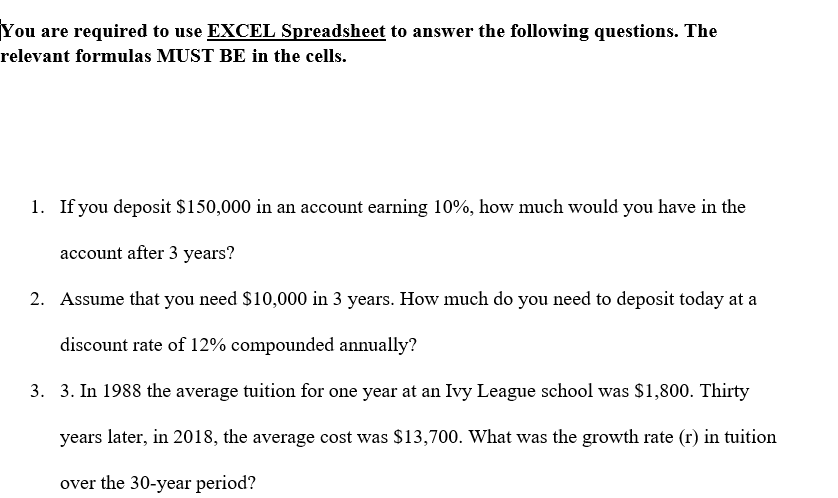 You are required to use EXCEL Spreadsheet to answer the following questions. The relevant formulas MUST BE in the cells.

1. If you deposit \$150,000 in an account earning 10%, how much would you have in the account after 3 years?

2. Assume that you need \$10,000 in 3 years. How much do you need to deposit today at a discount rate of 12% compounded annually?

3. 3. In 1988 the average tuition for one year at an Ivy League school was \$1,800. Thirty years later, in 2018, the average cost was \$13,700. What was the growth rate (r) in tuition over the 30-year period?